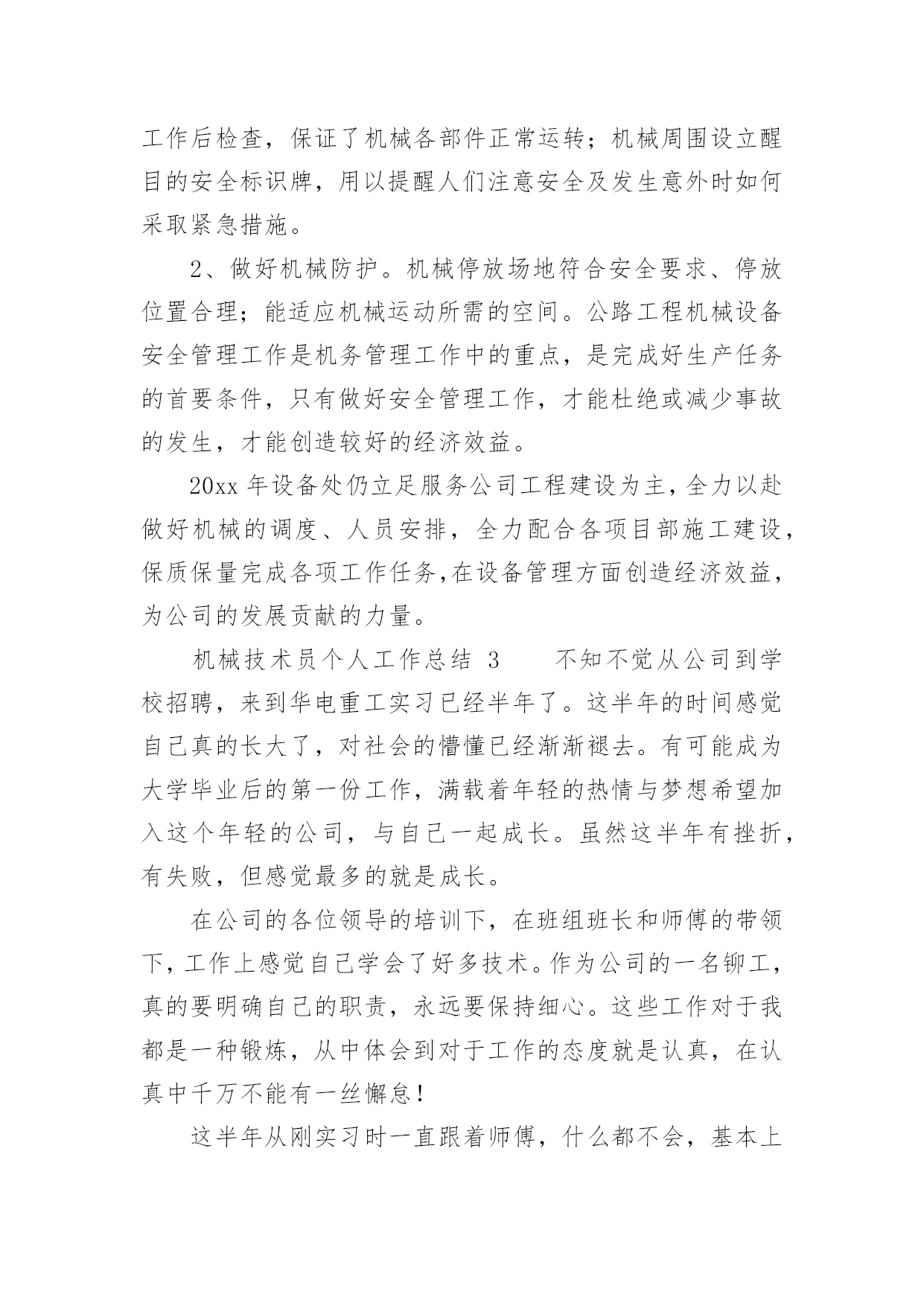 工作后检查，保证了机械各部件正常运转；机械周围设立醒目的安全标识牌，用以提醒人们注意安全及发生意外时如何采取紧急措施。

2、做好机械防护。机械停放场地符合安全要求、停放位置合理；能适应机械运动所需的空间。公路工程机械设备安全管理工作是机务管理工作中的重点，是完成好生产任务的首要条件，只有做好安全管理工作，才能杜绝或减少事故的发生，才能创造较好的经济效益。

20xx 年设备处仍立足服务公司工程建设为主，全力以赴做好机械的调度、人员安排，全力配合各项目部施工建设，保质保量完成各项工作任务,在设备管理方面创造经济效益，为公司的发展贡献的力量。

机械技术员个人工作总结 3　　不知不觉从公司到学校招聘，来到华电重工实习已经半年了。这半年的时间感觉自己真的长大了，对社会的懵懂已经渐渐褪去。有可能成为大学毕业后的第一份工作，满载着年轻的热情与梦想希望加入这个年轻的公司，与自己一起成长。虽然这半年有挫折，有失败，但感觉最多的就是成长。

在公司的各位领导的培训下，在班组班长和师傅的带领下，工作上感觉自己学会了好多技术。作为公司的一名铆工，真的要明确自己的职责，永远要保持细心。这些工作对于我都是一种锻炼，从中体会到对于工作的态度就是认真，在认真中千万不能有一丝懈怠！

这半年从刚实习时一直跟着师傅，什么都不会，基本上